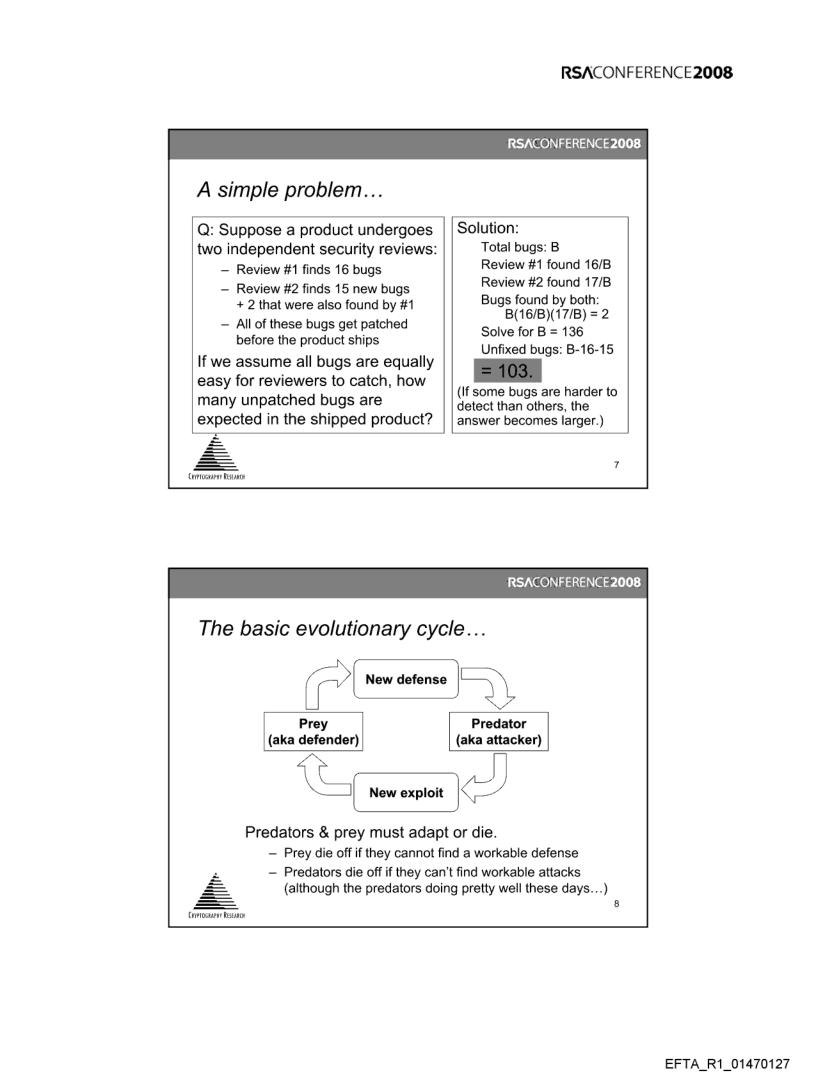 RSACONFERENCE2008

RSACONFERENCE2008

A simple problem…

Q: Suppose a product undergoes two independent security reviews:

– Review #1 finds 16 bugs
– Review #2 finds 15 new bugs + 2 that were also found by #1
– All of these bugs get patched before the product ships

If we assume all bugs are equally easy for reviewers to catch, how many unpatched bugs are expected in the shipped product?

Solution:
Total bugs: B
Review #1 found 16/B
Review #2 found 17/B
Bugs found by both: B(16/B)(17/B) = 2
Solve for B = 136
Unfixed bugs: B-16-15
= 103.
(If some bugs are harder to detect than others, the answer becomes larger.)

CRYPTOGRAPHY RESEARCH

7

RSACONFERENCE2008

The basic evolutionary cycle…

New defense

Predator (aka attacker)

New exploit

Prey (aka defender)

Predators & prey must adapt or die.
– Prey die off if they cannot find a workable defense
– Predators die off if they can't find workable attacks (although the predators doing pretty well these days…)

CRYPTOGRAPHY RESEARCH

8

EFTA_R1_01470127